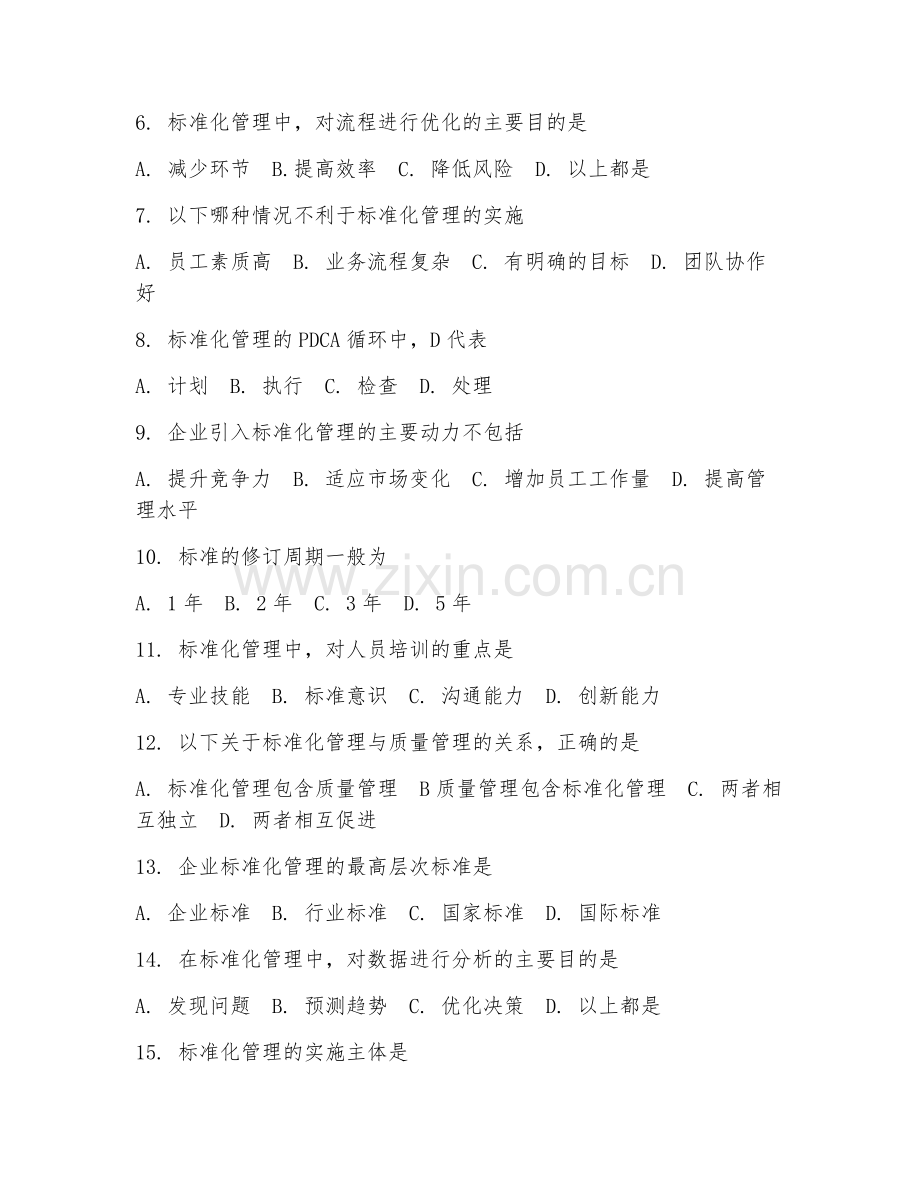 6. 标准化管理中，对流程进行优化的主要目的是

A. 减少环节 B.提高效率 C. 降低风险 D. 以上都是

7. 以下哪种情况不利于标准化管理的实施

A. 员工素质高 B. 业务流程复杂 C. 有明确的目标 D. 团队协作好

8. 标准化管理的PDCA循环中，D代表

A. 计划 B. 执行 C. 检查 D. 处理

9. 企业引入标准化管理的主要动力不包括

A. 提升竞争力 B. 适应市场变化 C. 增加员工工作量 D. 提高管理水平

10. 标准的修订周期一般为

A. 1年 B. 2年 C. 3年 D. 5年

11. 标准化管理中，对人员培训的重点是

A. 专业技能 B. 标准意识 C. 沟通能力 D. 创新能力

12. 以下关于标准化管理与质量管理的关系，正确的是

A. 标准化管理包含质量管理 B质量管理包含标准化管理 C. 两者相互独立 D. 两者相互促进

13. 企业标准化管理的最高层次标准是

A. 企业标准 B. 行业标准 C. 国家标准 D. 国际标准

14. 在标准化管理中，对数据进行分析的主要目的是

A. 发现问题 B. 预测趋势 C. 优化决策 D. 以上都是

15. 标准化管理的实施主体是

www.zixin.com.cn